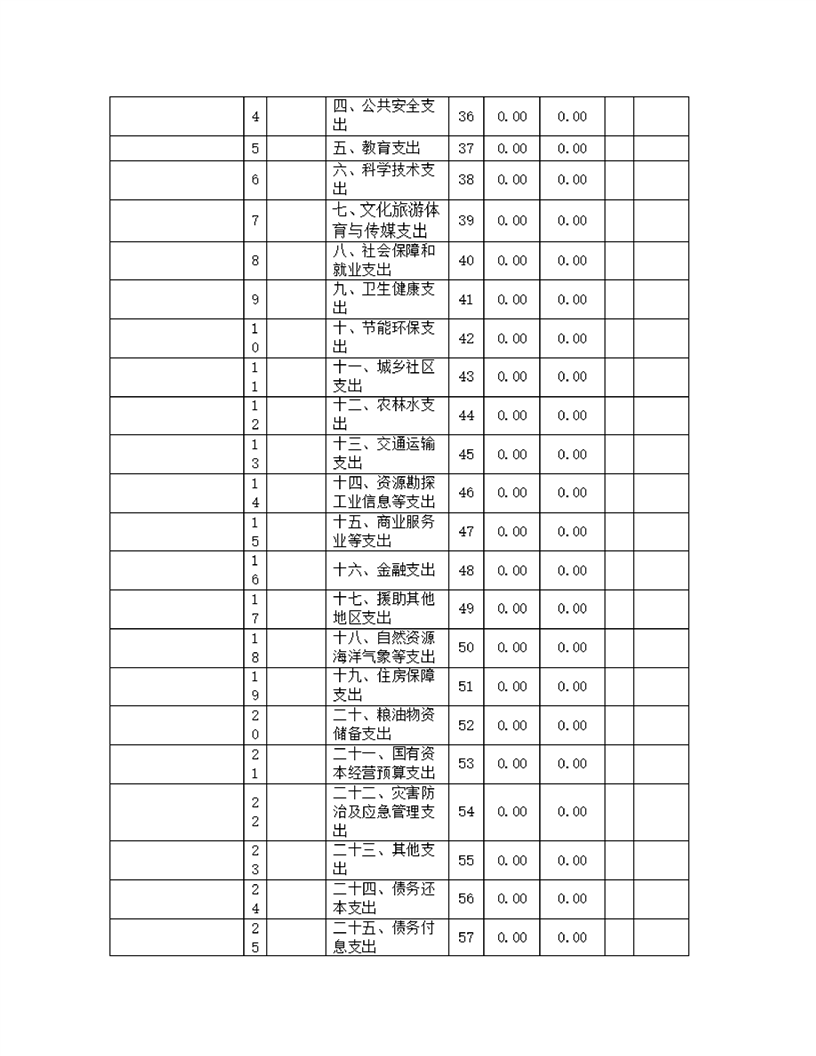 |  |  |  |  |  |  |  |  |  |
|---|---|---|---|---|---|---|---|---|
|  | 4 |  | 四、公共安全支出 | 36 | 0.00 | 0.00 |  |  |
|  | 5 |  | 五、教育支出 | 37 | 0.00 | 0.00 |  |  |
|  | 6 |  | 六、科学技术支出 | 38 | 0.00 | 0.00 |  |  |
|  | 7 |  | 七、文化旅游体育与传媒支出 | 39 | 0.00 | 0.00 |  |  |
|  | 8 |  | 八、社会保障和就业支出 | 40 | 0.00 | 0.00 |  |  |
|  | 9 |  | 九、卫生健康支出 | 41 | 0.00 | 0.00 |  |  |
|  | 10 |  | 十、节能环保支出 | 42 | 0.00 | 0.00 |  |  |
|  | 11 |  | 十一、城乡社区支出 | 43 | 0.00 | 0.00 |  |  |
|  | 12 |  | 十二、农林水支出 | 44 | 0.00 | 0.00 |  |  |
|  | 13 |  | 十三、交通运输支出 | 45 | 0.00 | 0.00 |  |  |
|  | 14 |  | 十四、资源勘探工业信息等支出 | 46 | 0.00 | 0.00 |  |  |
|  | 15 |  | 十五、商业服务业等支出 | 47 | 0.00 | 0.00 |  |  |
|  | 16 |  | 十六、金融支出 | 48 | 0.00 | 0.00 |  |  |
|  | 17 |  | 十七、援助其他地区支出 | 49 | 0.00 | 0.00 |  |  |
|  | 18 |  | 十八、自然资源海洋气象等支出 | 50 | 0.00 | 0.00 |  |  |
|  | 19 |  | 十九、住房保障支出 | 51 | 0.00 | 0.00 |  |  |
|  | 20 |  | 二十、粮油物资储备支出 | 52 | 0.00 | 0.00 |  |  |
|  | 21 |  | 二十一、国有资本经营预算支出 | 53 | 0.00 | 0.00 |  |  |
|  | 22 |  | 二十二、灾害防治及应急管理支出 | 54 | 0.00 | 0.00 |  |  |
|  | 23 |  | 二十三、其他支出 | 55 | 0.00 | 0.00 |  |  |
|  | 24 |  | 二十四、债务还本支出 | 56 | 0.00 | 0.00 |  |  |
|  | 25 |  | 二十五、债务付息支出 | 57 | 0.00 | 0.00 |  |  |